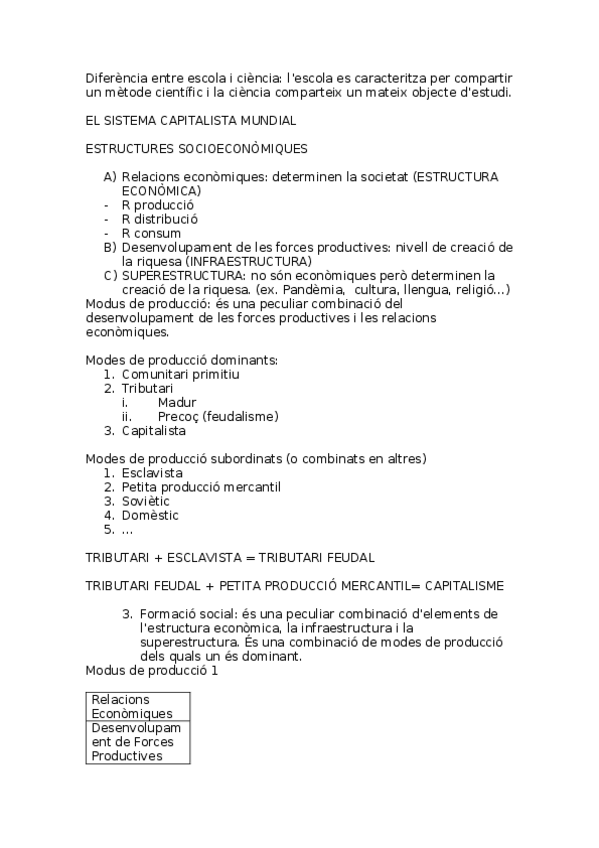 Diferència entre escola i ciència: l'escola es caracteritza per compartir un mètode científic i la ciència comparteix un mateix objecte d'estudi.

EL SISTEMA CAPITALISTA MUNDIAL

ESTRUCTURES SOCIOECONÒMIQUES

A) Relacions econòmiques: determinen la societat (ESTRUCTURA ECONÒMICA)
- R producció
- R distribució
- R consum
B) Desenvolupament de les forces productives: nivell de creació de la riquesa (INFRAESTRUCTURA)
C) SUPERESTRUCTURA: no són econòmiques però determinen la creació de la riquesa. (ex. Pandèmia, cultura, llengua, religió...)
Modus de producció: és una peculiar combinació del desenvolupament de les forces productives i les relacions econòmiques.

Modes de producció dominants:
1. Comunitari primitiu
2. Tributari
i. Madur
ii. Precoç (feudalisme)
3. Capitalista

Modes de producció subordinats (o combinats en altres)
1. Esclavista
2. Petita producció mercantil
3. Soviètic
4. Domèstic
5. ...

TRIBUTARI + ESCLAVISTA = TRIBUTARI FEUDAL

TRIBUTARI FEUDAL + PETITA PRODUCCIÓ MERCANTIL= CAPITALISME

3. Formació social: és una peculiar combinació d'elements de l'estructura econòmica, la infraestructura i la superestructura. És una combinació de modes de producció dels quals un és dominant.
Modus de producció 1

| Relacions Econòmiques |
|---|
| Desenvolupament de Forces Productives |